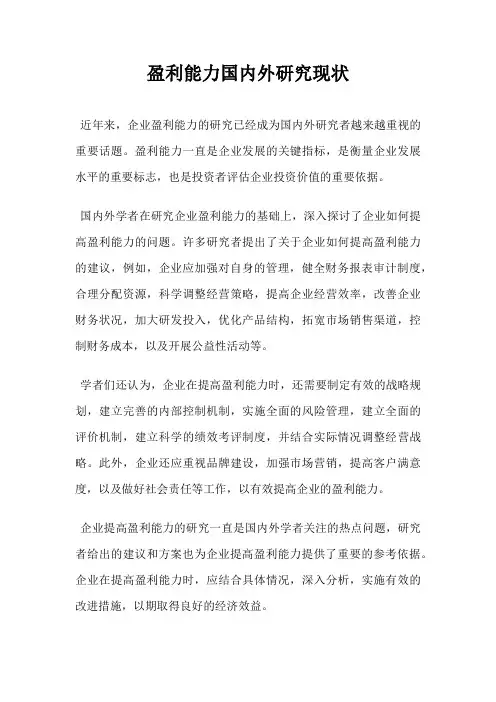 盈利能力国内外研究现状

近年来，企业盈利能力的研究已经成为国内外研究者越来越重视的重要话题。盈利能力一直是企业发展的关键指标，是衡量企业发展水平的重要标志，也是投资者评估企业投资价值的重要依据。

国内外学者在研究企业盈利能力的基础上，深入探讨了企业如何提高盈利能力的问题。许多研究者提出了关于企业如何提高盈利能力的建议，例如，企业应加强对自身的管理，健全财务报表审计制度，合理分配资源，科学调整经营策略，提高企业经营效率，改善企业财务状况，加大研发投入，优化产品结构，拓宽市场销售渠道，控制财务成本，以及开展公益性活动等。

学者们还认为，企业在提高盈利能力时，还需要制定有效的战略规划，建立完善的内部控制机制，实施全面的风险管理，建立全面的评价机制，建立科学的绩效考评制度，并结合实际情况调整经营战略。此外，企业还应重视品牌建设，加强市场营销，提高客户满意度，以及做好社会责任等工作，以有效提高企业的盈利能力。

企业提高盈利能力的研究一直是国内外学者关注的热点问题，研究者给出的建议和方案也为企业提高盈利能力提供了重要的参考依据。企业在提高盈利能力时，应结合具体情况，深入分析，实施有效的改进措施，以期取得良好的经济效益。